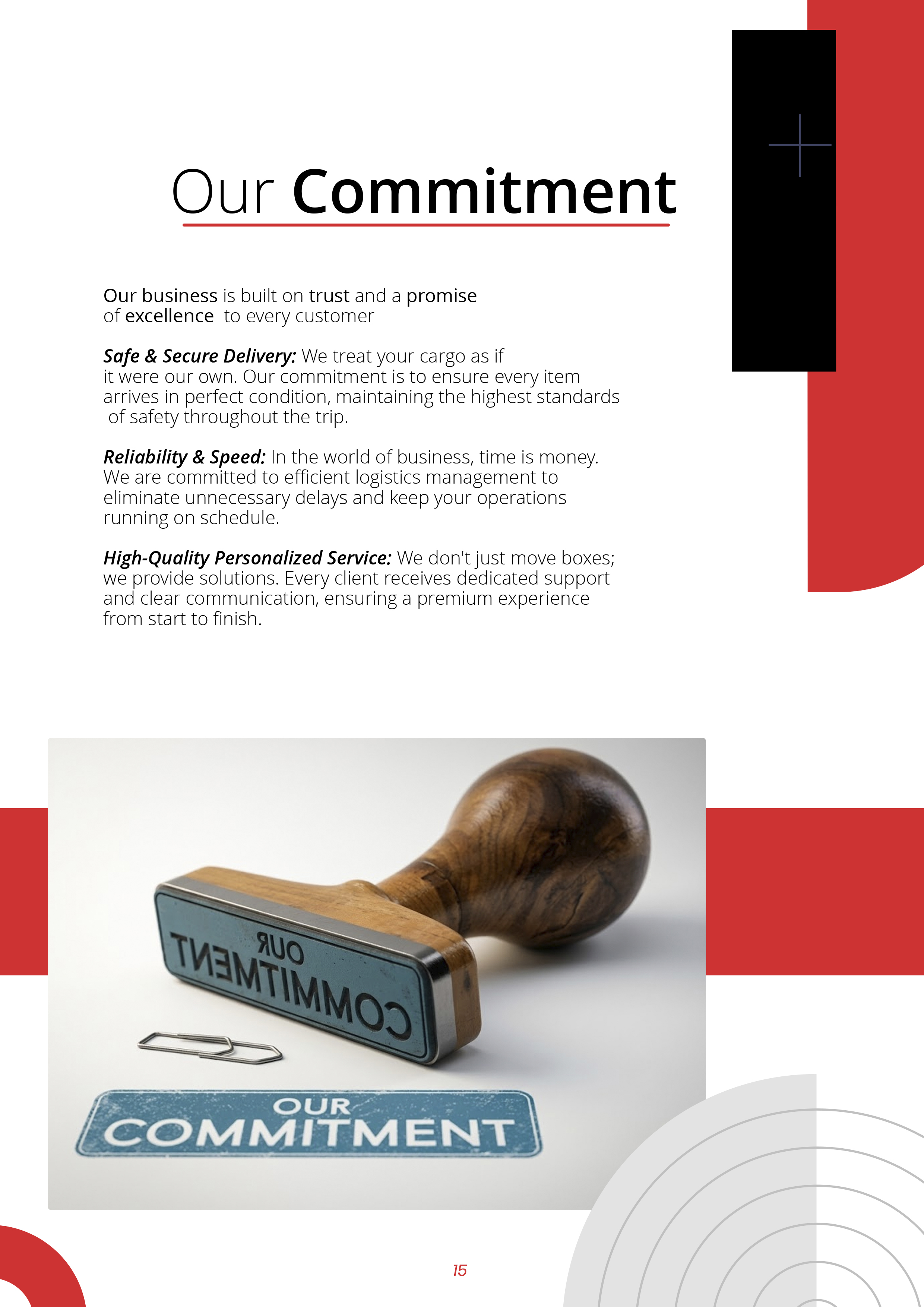 Our Commitment

Our business is built on trust and a promise of excellence  to every customer

Safe & Secure Delivery: We treat your cargo as if it were our own. Our commitment is to ensure every item arrives in perfect condition, maintaining the highest standards of safety throughout the trip.

Reliability & Speed: In the world of business, time is money. We are committed to efficient logistics management to eliminate unnecessary delays and keep your operations running on schedule.

High-Quality Personalized Service: We don't just move boxes; we provide solutions. Every client receives dedicated support and clear communication, ensuring a premium experience from start to finish.

OUR COMMITMENT

OUR COMMITMENT

15